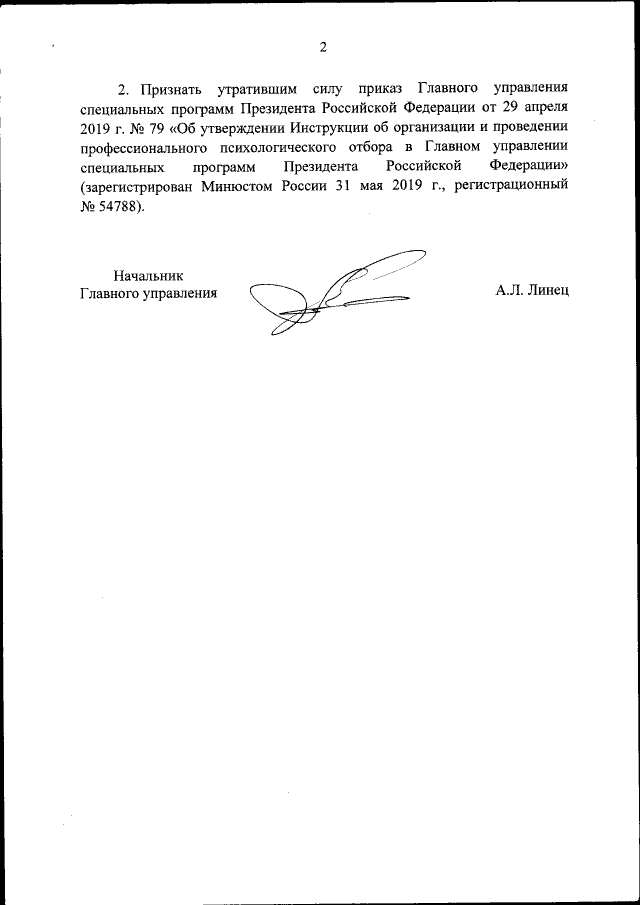 2

2. Признать утратившим силу приказ Главного управления специальных программ Президента Российской Федерации от 29 апреля 2019 г. № 79 «Об утверждении Инструкции об организации и проведении профессионального психологического отбора в Главном управлении специальных программ Президента Российской Федерации» (зарегистрирован Минюстом России 31 мая 2019 г., регистрационный № 54788).

Начальник
Главного управления

А.Л. Линец